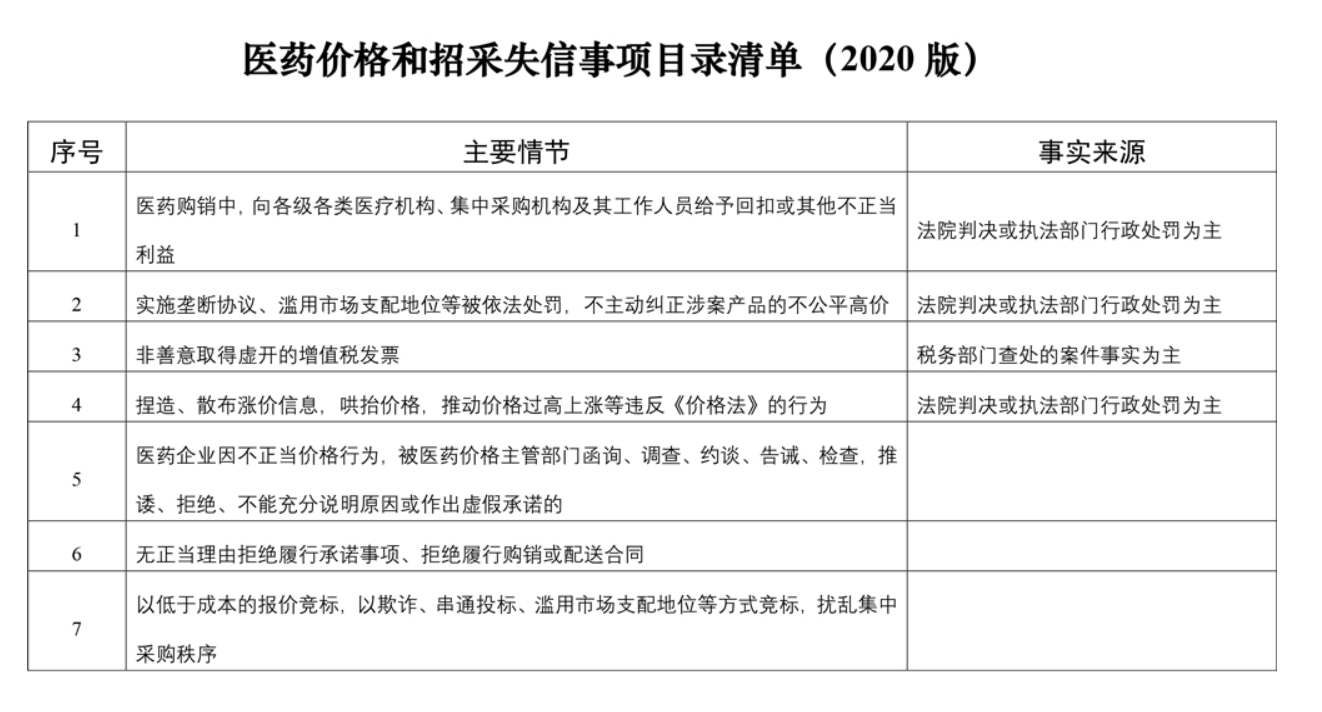 医药价格和招采失信事项目录清单（2020版）

| 序号 | 主要情节 | 事实来源 |
|---|---|---|
| 1 | 医药购销中，向各级各类医疗机构、集中采购机构及其工作人员给予回扣或其他不正当利益 | 法院判决或执法部门行政处罚为主 |
| 2 | 实施垄断协议、滥用市场支配地位等被依法处罚，不主动纠正涉案产品的不公平高价 | 法院判决或执法部门行政处罚为主 |
| 3 | 非善意取得虚开的增值税发票 | 税务部门查处的案件事实为主 |
| 4 | 捏造、散布涨价信息，哄抬价格，推动价格过高上涨等违反《价格法》的行为 | 法院判决或执法部门行政处罚为主 |
| 5 | 医药企业因不正当价格行为，被医药价格主管部门函询、调查、约谈、告诫、检查，推诿、拒绝、不能充分说明原因或作出虚假承诺的 | |
| 6 | 无正当理由拒绝履行承诺事项、拒绝履行购销或配送合同 | |
| 7 | 以低于成本的报价竞标，以欺诈、串通投标、滥用市场支配地位等方式竞标，扰乱集中采购秩序 | |